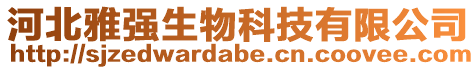 河北雅强生物科技有限公司
http://sjzedwardabe.cn.coovee.com